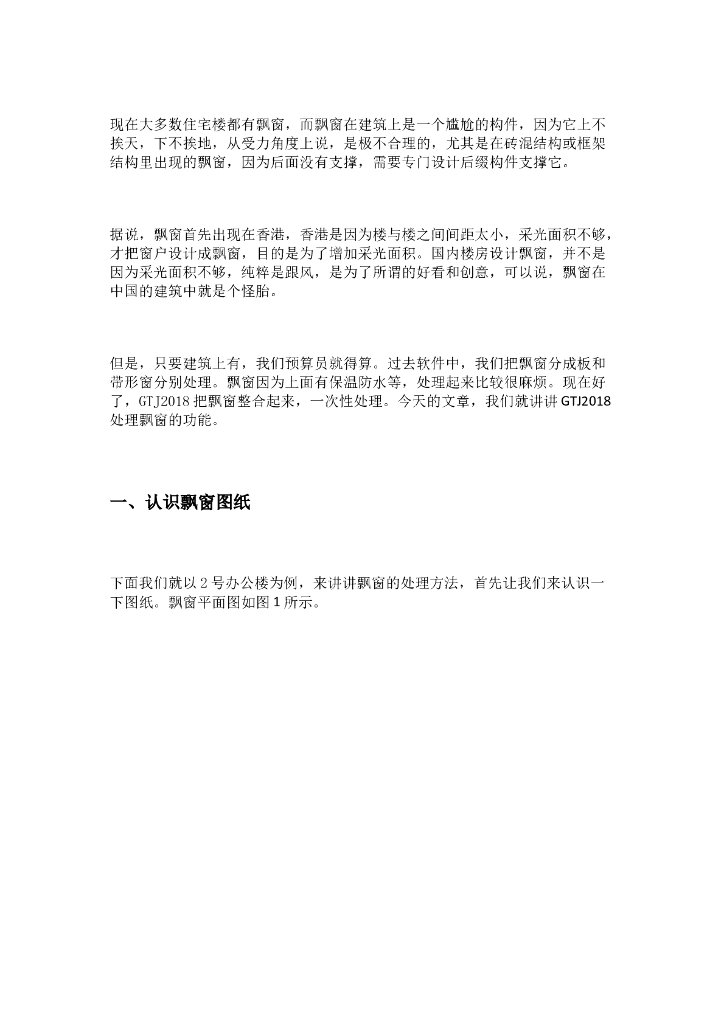 现在大多数住宅楼都有飘窗，而飘窗在建筑上是一个尴尬的构件，因为它上不挨天，下不挨地，从受力角度上说，是极不合理的，尤其是在砖混结构或框架结构里出现的飘窗，因为后面没有支撑，需要专门设计后缀构件支撑它。

据说，飘窗首先出现在香港，香港是因为楼与楼之间间距太小，采光面积不够，才把窗户设计成飘窗，目的是为了增加采光面积。国内楼房设计飘窗，并不是因为采光面积不够，纯粹是跟风，是为了所谓的好看和创意，可以说，飘窗在中国的建筑中就是个怪胎。

但是，只要建筑上有，我们预算员就得算。过去软件中，我们把飘窗分成板和带形窗分别处理。飘窗因为上面有保温防水等，处理起来比较很麻烦。现在好了，GTJ2018 把飘窗整合起来，一次性处理。今天的文章，我们就讲讲 GTJ2018 处理飘窗的功能。

一、认识飘窗图纸

下面我们就以 2 号办公楼为例，来讲讲飘窗的处理方法，首先让我们来认识一下图纸。飘窗平面图如图 1 所示。